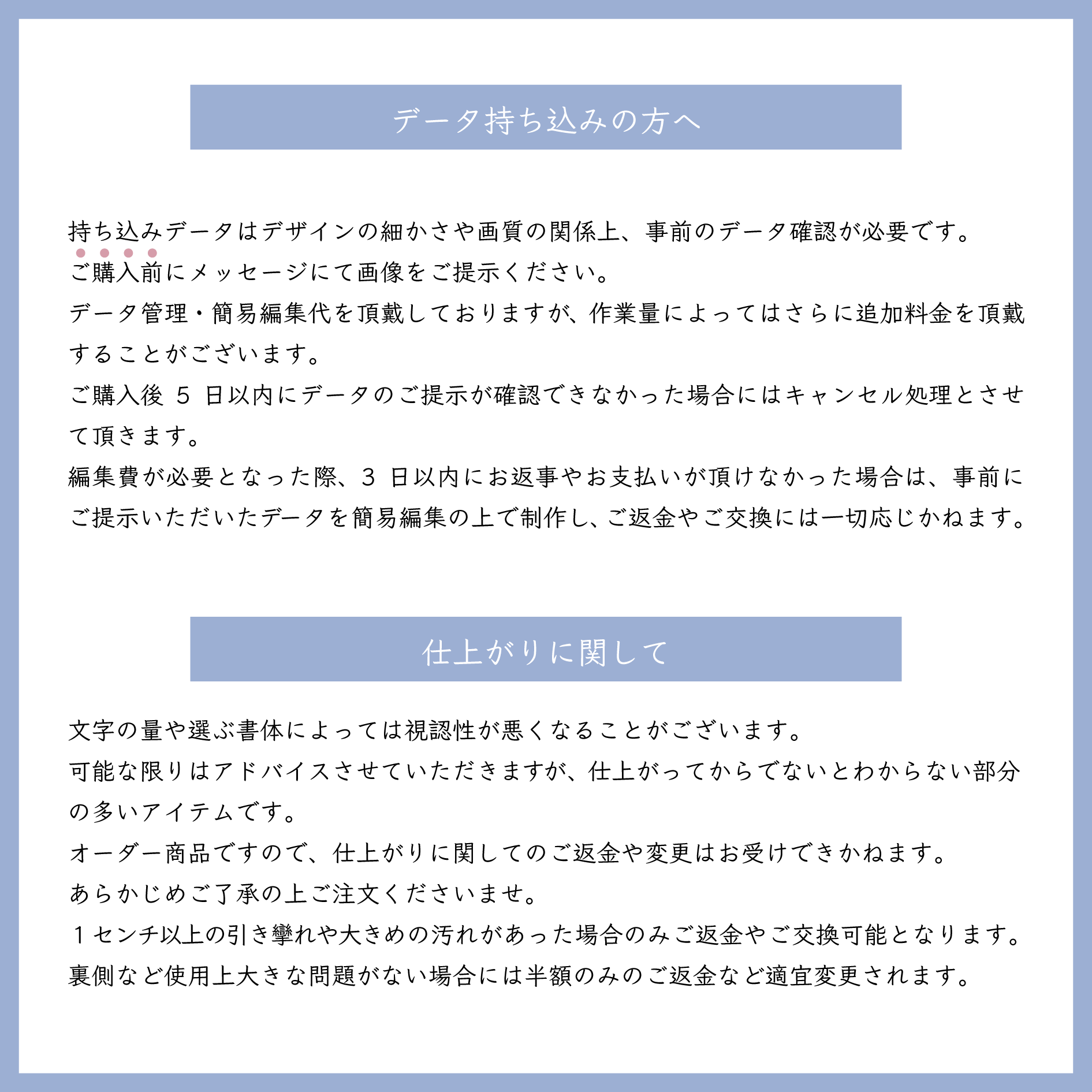 データ持ち込みの方へ

持ち込みデータはデザインの細かさや画質の関係上、事前のデータ確認が必要です。
ご購入前にメッセージにて画像をご提示ください。
データ管理・簡易編集代を頂戴しておりますが、作業量によってはさらに追加料金を頂戴することがございます。
ご購入後 5 日以内にデータのご提示が確認できなかった場合にはキャンセル処理とさせて頂きます。
編集費が必要となった際、3 日以内にお返事やお支払いが頂けなかった場合は、事前にご提示いただいたデータを簡易編集の上で制作し、ご返金やご交換には一切応じかねます。

仕上がりに関して

文字の量や選ぶ書体によっては視認性が悪くなることがございます。
可能な限りはアドバイスさせていただきますが、仕上がってからでないとわからない部分の多いアイテムです。
オーダー商品ですので、仕上がりに関してのご返金や変更はお受けできかねます。
あらかじめご了承の上ご注文くださいませ。
１センチ以上の引き攣れや大きめの汚れがあった場合のみご返金やご交換可能となります。
裏側など使用上大きな問題がない場合には半額のみのご返金など適宜変更されます。